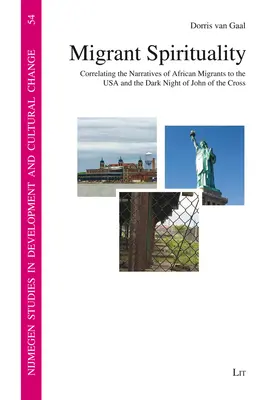 NIJMEGEN STUDIES IN DEVELOPMENT AND CULTURAL CHANGE 54

Dorris van Gaal

Migrant Spirituality

Correlating the Narratives of African Migrants to the USA and the Dark Night of John of the Cross

LIT